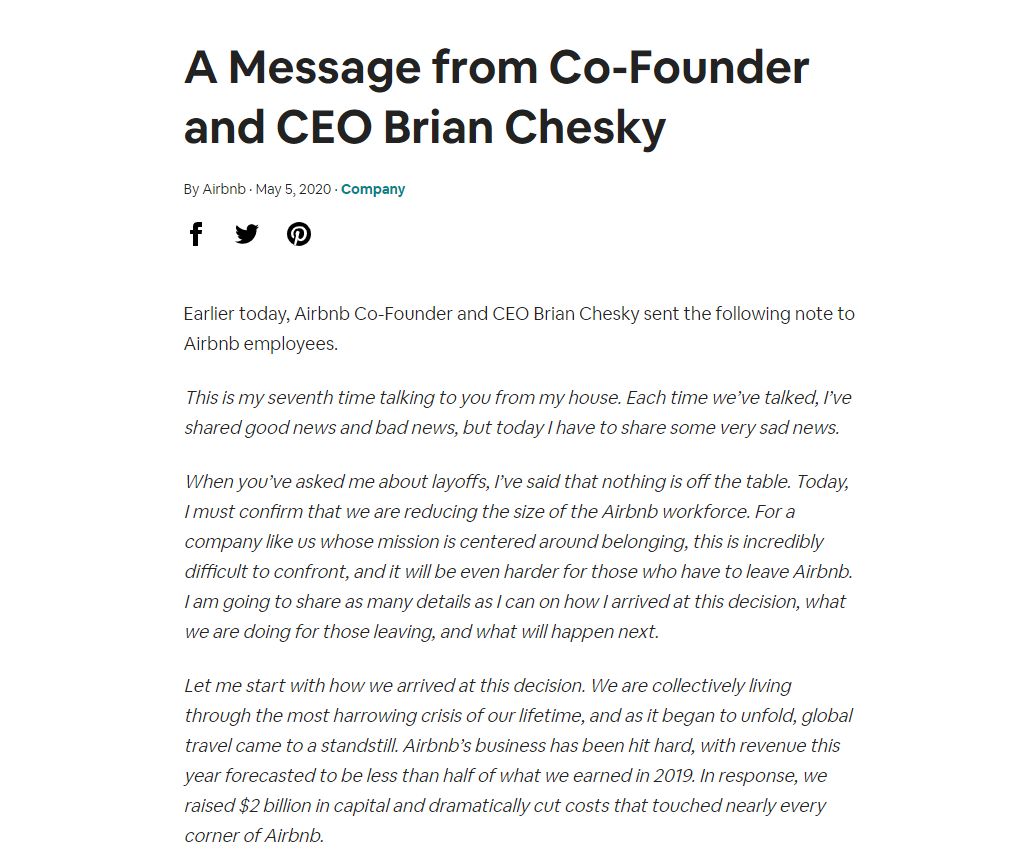 A Message from Co-Founder and CEO Brian Chesky

By Airbnb · May 5, 2020 · Company

Earlier today, Airbnb Co-Founder and CEO Brian Chesky sent the following note to Airbnb employees.

This is my seventh time talking to you from my house. Each time we've talked, I've shared good news and bad news, but today I have to share some very sad news.

When you've asked me about layoffs, I've said that nothing is off the table. Today, I must confirm that we are reducing the size of the Airbnb workforce. For a company like us whose mission is centered around belonging, this is incredibly difficult to confront, and it will be even harder for those who have to leave Airbnb. I am going to share as many details as I can on how I arrived at this decision, what we are doing for those leaving, and what will happen next.

Let me start with how we arrived at this decision. We are collectively living through the most harrowing crisis of our lifetime, and as it began to unfold, global travel came to a standstill. Airbnb's business has been hit hard, with revenue this year forecasted to be less than half of what we earned in 2019. In response, we raised \$2 billion in capital and dramatically cut costs that touched nearly every corner of Airbnb.